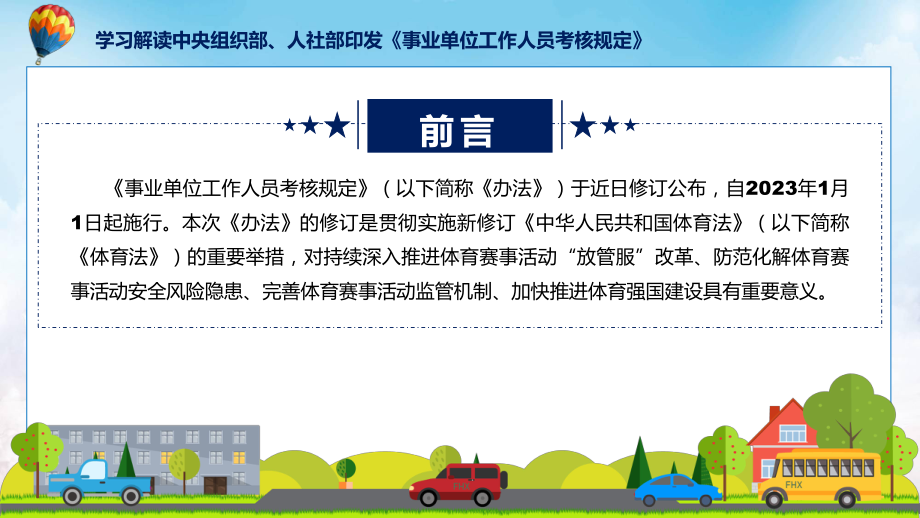 学习解读中央组织部、人社部印发《事业单位工作人员考核规定》

前言

《事业单位工作人员考核规定》（以下简称《办法》）于近日修订公布，自2023年1月1日起施行。本次《办法》的修订是贯彻实施新修订《中华人民共和国体育法》（以下简称《体育法》）的重要举措，对持续深入推进体育赛事活动“放管服”改革、防范化解体育赛事活动安全风险隐患、完善体育赛事活动监管机制、加快推进体育强国建设具有重要意义。

FHX

FHX